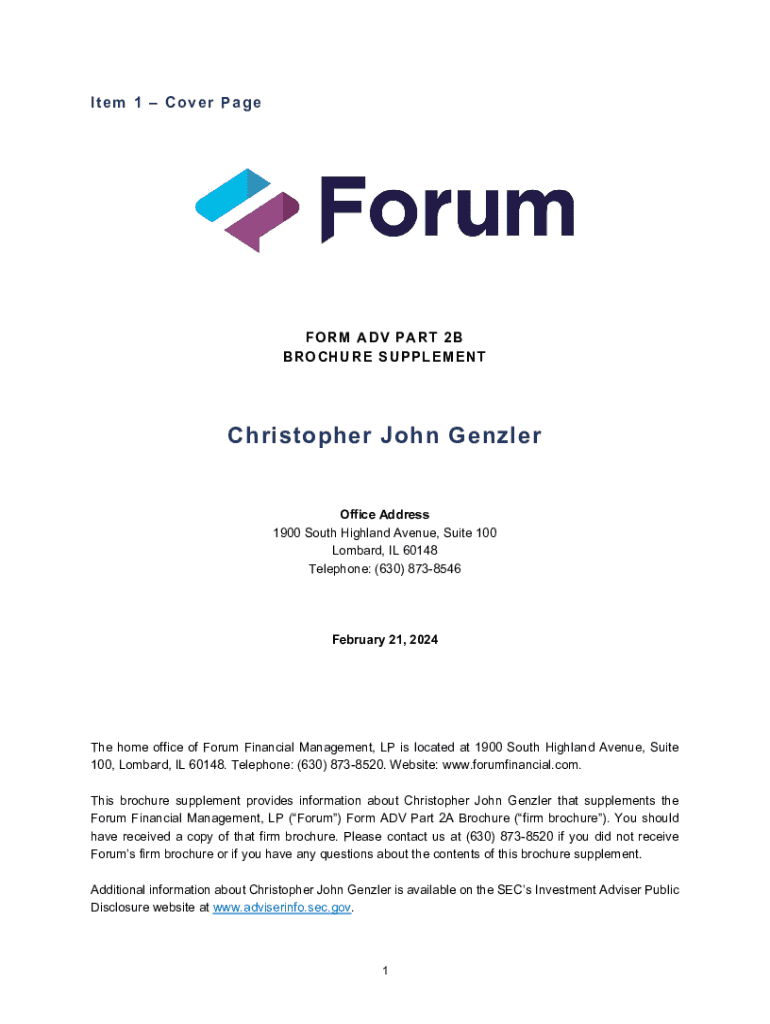 Item 1 – Cover Page

Forum

FORM ADV PART 2B
BROCHURE SUPPLEMENT

Christopher John Genzler

Office Address
1900 South Highland Avenue, Suite 100
Lombard, IL 60148
Telephone: (630) 873-8546

February 21, 2024

The home office of Forum Financial Management, LP is located at 1900 South Highland Avenue, Suite 100, Lombard, IL 60148. Telephone: (630) 873-8520. Website: www.forumfinancial.com.

This brochure supplement provides information about Christopher John Genzler that supplements the Forum Financial Management, LP ("Forum") Form ADV Part 2A Brochure ("firm brochure"). You should have received a copy of that firm brochure. Please contact us at (630) 873-8520 if you did not receive Forum's firm brochure or if you have any questions about the contents of this brochure supplement.

Additional information about Christopher John Genzler is available on the SEC's Investment Adviser Public Disclosure website at www.adviserinfo.sec.gov.

1